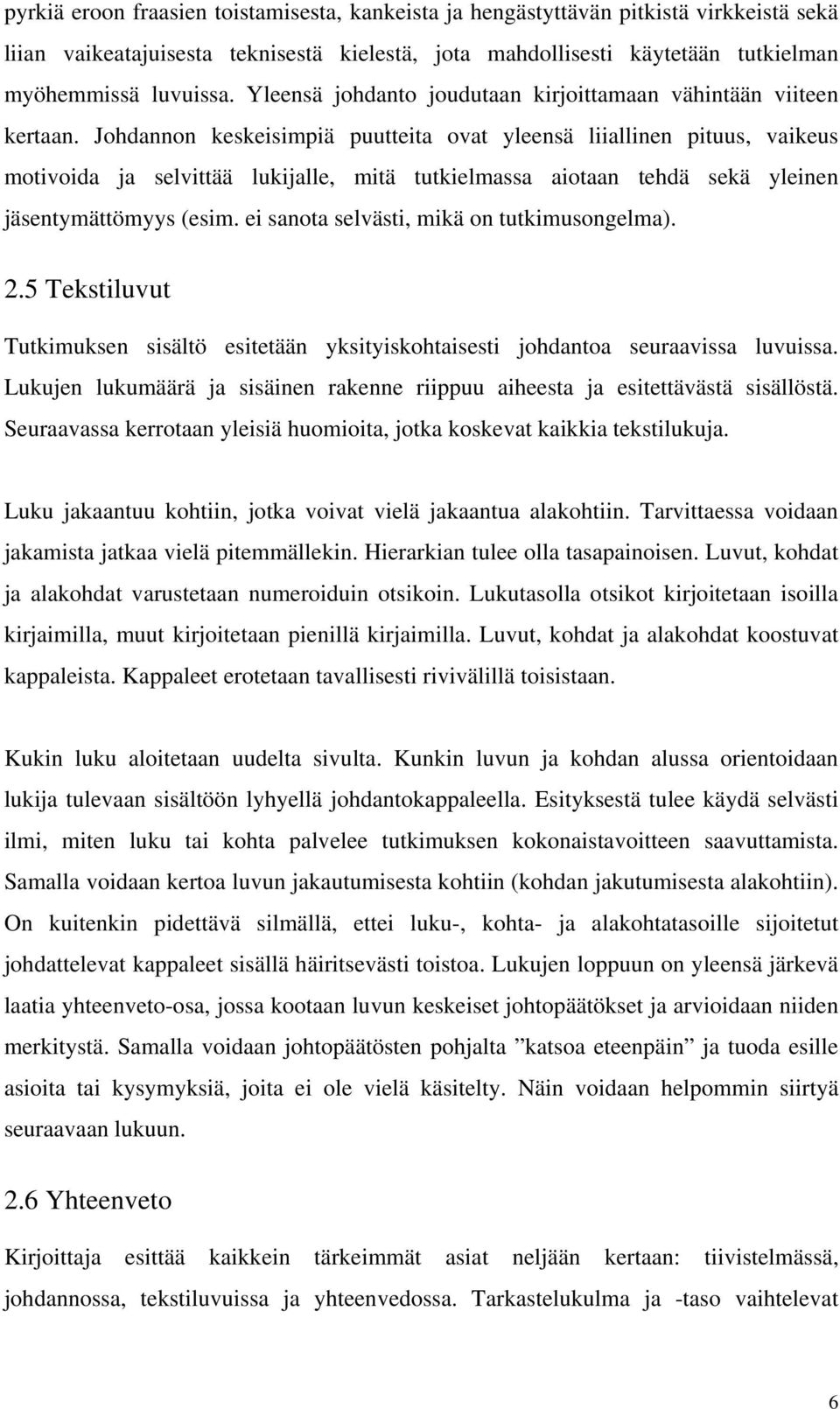 pyrkiä eroon fraasien toistamisesta, kankeista ja hengästyttävän pitkistä virkkeistä sekä liian vaikeatajuisesta teknisestä kielestä, jota mahdollisesti käytetään tutkielman myöhemmissä luvuissa. Yleensä johdanto joudutaan kirjoittamaan vähintään viiteen kertaan. Johdannon keskeisimpiä puutteita ovat yleensä liiallinen pituus, vaikeus motivoida ja selvittää lukijalle, mitä tutkielmassa aiotaan tehdä sekä yleinen jäsentymättömyys (esim. ei sanota selvästi, mikä on tutkimusongelma).

2.5 Tekstiluvut

Tutkimuksen sisältö esitetään yksityiskohtaisesti johdantoa seuraavissa luvuissa. Lukujen lukumäärä ja sisäinen rakenne riippuu aiheesta ja esitettävästä sisällöstä. Seuraavassa kerrotaan yleisiä huomioita, jotka koskevat kaikkia tekstilukuja.

Luku jakaantuu kohtiin, jotka voivat vielä jakaantua alakohtiin. Tarvittaessa voidaan jakamista jatkaa vielä pitemmällekin. Hierarkian tulee olla tasapainoisen. Luvut, kohdat ja alakohdat varustetaan numeroiduin otsikoin. Lukutasolla otsikot kirjoitetaan isoilla kirjaimilla, muut kirjoitetaan pienillä kirjaimilla. Luvut, kohdat ja alakohdat koostuvat kappaleista. Kappaleet erotetaan tavallisesti rivivälillä toisistaan.

Kukin luku aloitetaan uudelta sivulta. Kunkin luvun ja kohdan alussa orientoidaan lukija tulevaan sisältöön lyhyellä johdantokappaleella. Esityksestä tulee käydä selvästi ilmi, miten luku tai kohta palvelee tutkimuksen kokonaistavoitteen saavuttamista. Samalla voidaan kertoa luvun jakautumisesta kohtiin (kohdan jakutumisesta alakohtiin). On kuitenkin pidettävä silmällä, ettei luku-, kohta- ja alakohtatasoille sijoitetut johdattelevat kappaleet sisällä häiritsevästi toistoa. Lukujen loppuun on yleensä järkevä laatia yhteenveto-osa, jossa kootaan luvun keskeiset johtopäätökset ja arvioidaan niiden merkitystä. Samalla voidaan johtopäätösten pohjalta ”katsoa eteenpäin” ja tuoda esille asioita tai kysymyksiä, joita ei ole vielä käsitelty. Näin voidaan helpommin siirtyä seuraavaan lukuun.

2.6 Yhteenveto

Kirjoittaja esittää kaikkein tärkeimmät asiat neljään kertaan: tiivistelmässä, johdannossa, tekstiluvuissa ja yhteenvedossa. Tarkastelukulma ja -taso vaihtelevat

6